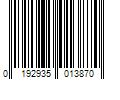 0 192935 013870